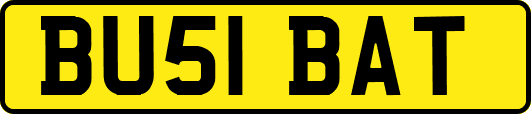 BU51 BAT